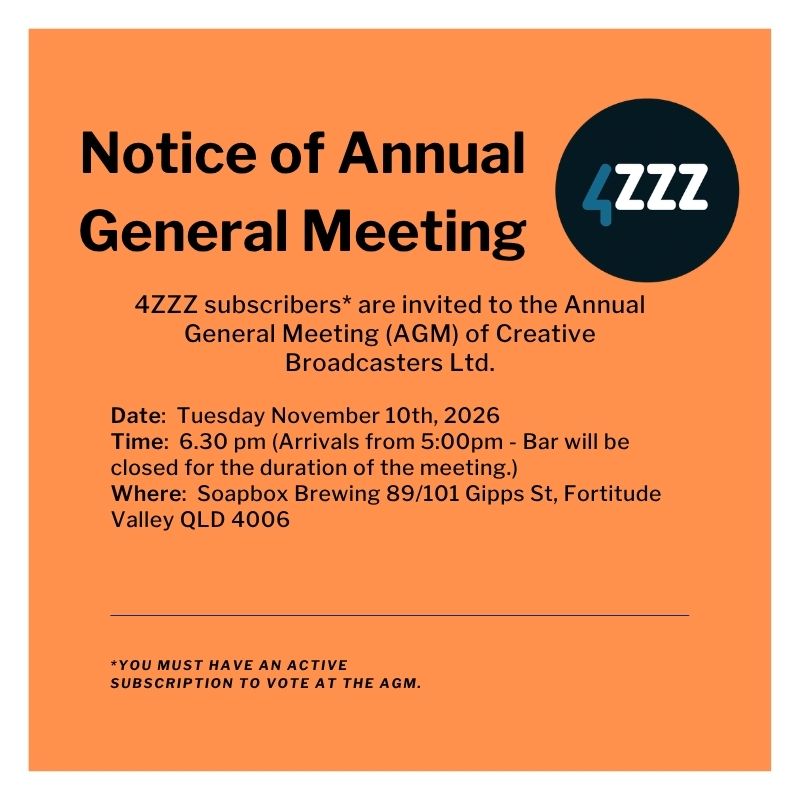 Notice of Annual General Meeting

4ZZZ

4ZZZ subscribers* are invited to the Annual General Meeting (AGM) of Creative Broadcasters Ltd.

Date: Tuesday November 10th, 2026
Time: 6.30 pm (Arrivals from 5:00pm - Bar will be closed for the duration of the meeting.)
Where: Soapbox Brewing 89/101 Gipps St, Fortitude Valley QLD 4006

*YOU MUST HAVE AN ACTIVE SUBSCRIPTION TO VOTE AT THE AGM.